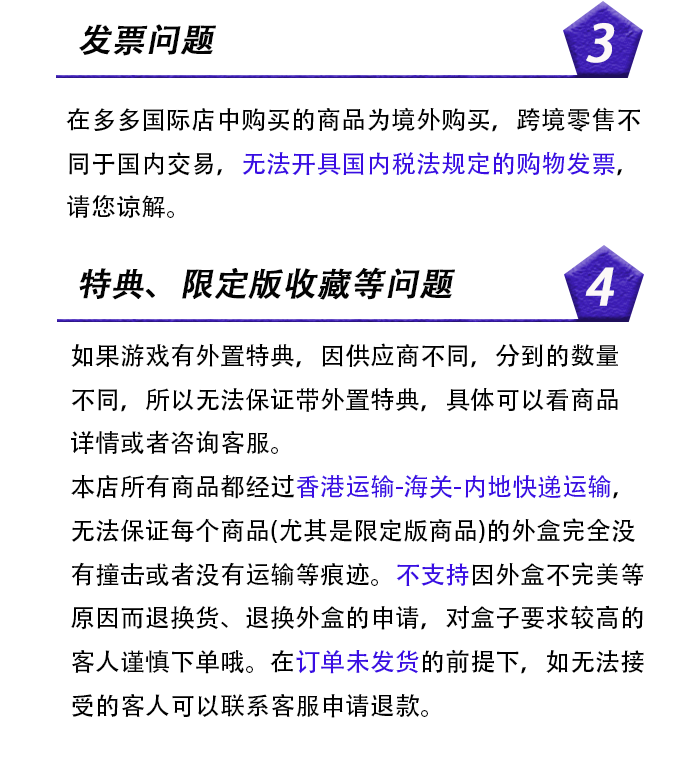 发票问题

3

在多多国际店中购买的商品为境外购买，跨境零售不同于国内交易，无法开具国内税法规定的购物发票，请您谅解。

特典、限定版收藏等问题

4

如果游戏有外置特典，因供应商不同，分到的数量不同，所以无法保证带外置特典，具体可以看商品详情或者咨询客服。
本店所有商品都经过香港运输-海关-内地快递运输，无法保证每个商品(尤其是限定版商品)的外盒完全没有撞击或者没有运输等痕迹。不支持因外盒不完美等原因而退换货、退换外盒的申请，对盒子要求较高的客人谨慎下单哦。在订单未发货的前提下，如无法接受的客人可以联系客服申请退款。